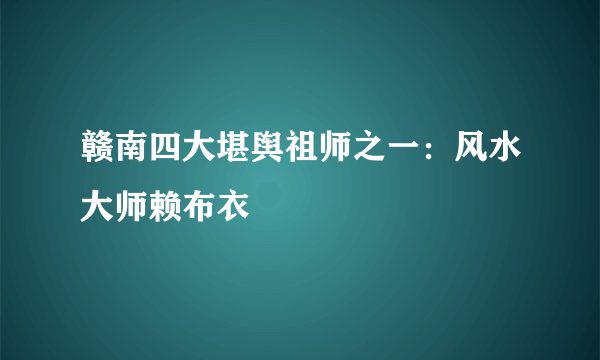 赣南四大堪舆祖师之一：风水大师赖布衣